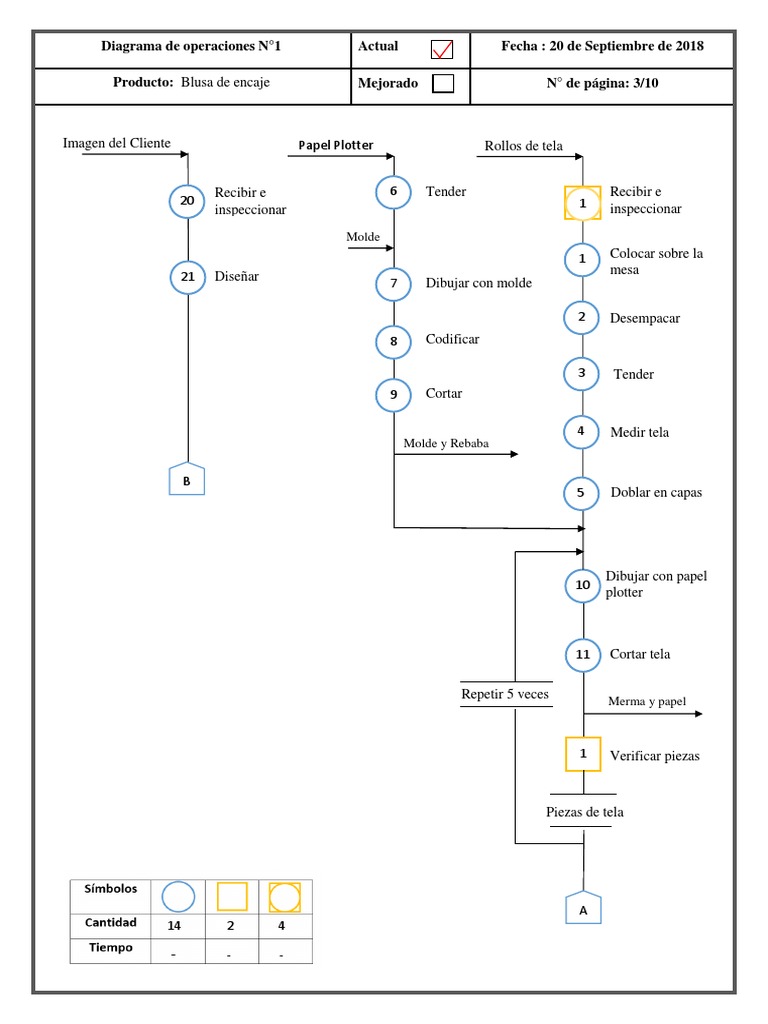 | Diagrama de operaciones N°1 | Actual | Fecha : 20 de Septiembre de 2018 |
|---|---|---|
| Producto: Blusa de encaje | Mejorado | N° de página: 3/10 |

Imagen del Cliente

20 Recibir e inspeccionar

21 Diseñar

B

Papel Plotter

6 Tender

Molde

7 Dibujar con molde

8 Codificar

9 Cortar

Molde y Rebaba

Rollos de tela

1 Recibir e inspeccionar

1 Colocar sobre la mesa

2 Desempacar

3 Tender

4 Medir tela

5 Doblar en capas

10 Dibujar con papel plotter

11 Cortar tela

Repetir 5 veces

Merma y papel

1 Verificar piezas

Piezas de tela

A

| Símbolos | | | |
|---|---|---|---|
| Cantidad | 14 | 2 | 4 |
| Tiempo | - | - | - |